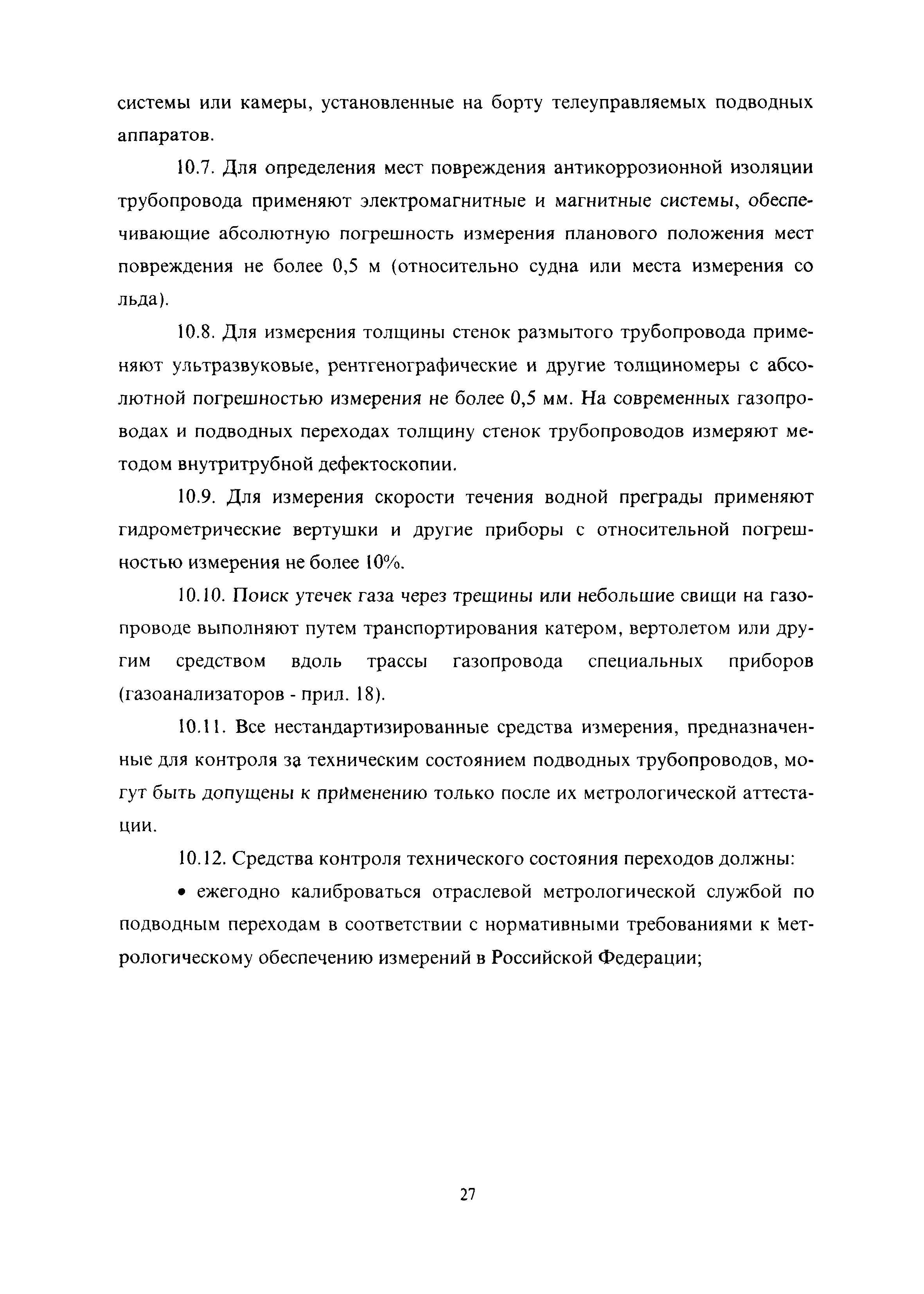 системы или камеры, установленные на борту телеуправляемых подводных аппаратов.

10.7. Для определения мест повреждения антикоррозионной изоляции трубопровода применяют электромагнитные и магнитные системы, обеспечивающие абсолютную погрешность измерения планового положения мест повреждения не более 0,5 м (относительно судна или места измерения со льда).

10.8. Для измерения толщины стенок размытого трубопровода применяют ультразвуковые, рентгенографические и другие толщиномеры с абсолютной погрешностью измерения не более 0,5 мм. На современных газопроводах и подводных переходах толщину стенок трубопроводов измеряют методом внутритрубной дефектоскопии.

10.9. Для измерения скорости течения водной преграды применяют гидрометрические вертушки и другие приборы с относительной погрешностью измерения не более 10%.

10.10. Поиск утечек газа через трещины или небольшие свищи на газопроводе выполняют путем транспортирования катером, вертолетом или другим средством вдоль трассы газопровода специальных приборов (газоанализаторов - прил. 18).

10.11. Все нестандартизированные средства измерения, предназначенные для контроля за техническим состоянием подводных трубопроводов, могут быть допущены к применению только после их метрологической аттестации.

10.12. Средства контроля технического состояния переходов должны:

• ежегодно калиброваться отраслевой метрологической службой по подводным переходам в соответствии с нормативными требованиями к метрологическому обеспечению измерений в Российской Федерации;

27